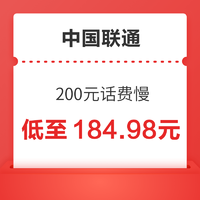 中国联通

200元话费慢

低至 184.98元